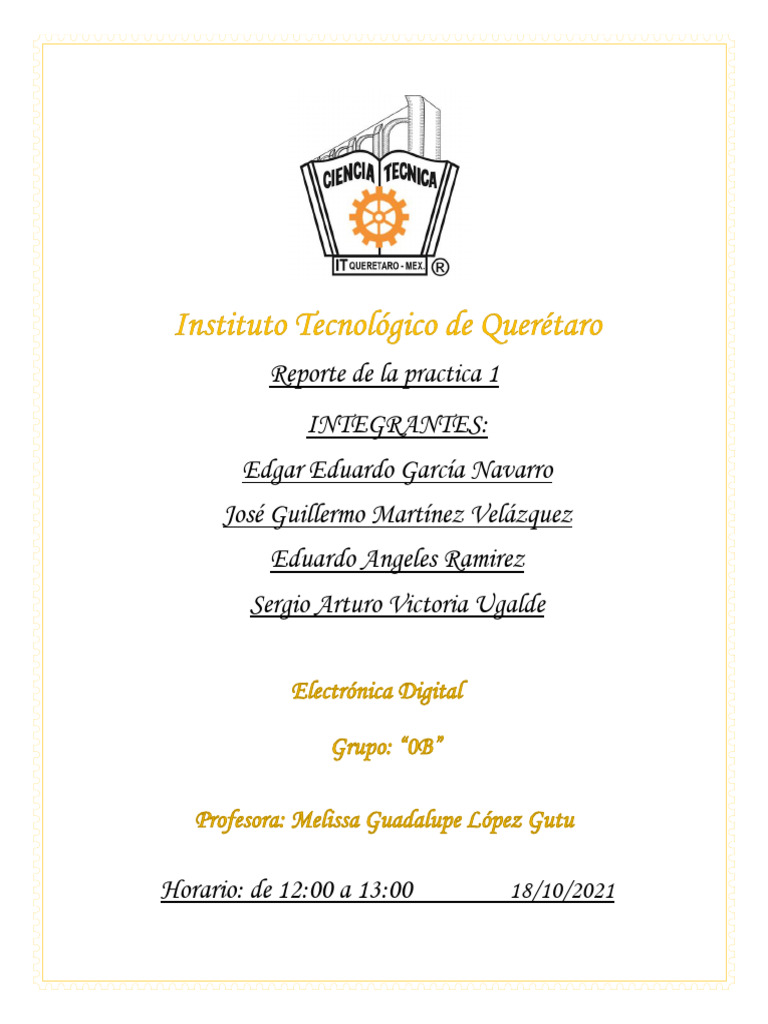 CIENCIA TECNICA

IT QUERETARO - MEX. ®

Instituto Tecnológico de Querétaro

Reporte de la practica 1

INTEGRANTES:

Edgar Eduardo García Navarro

José Guillermo Martínez Velázquez

Eduardo Angeles Ramirez

Sergio Arturo Victoria Ugalde

Electrónica Digital

Grupo: "0B"

Profesora: Melissa Guadalupe López Gutu

Horario: de 12:00 a 13:00 18/10/2021